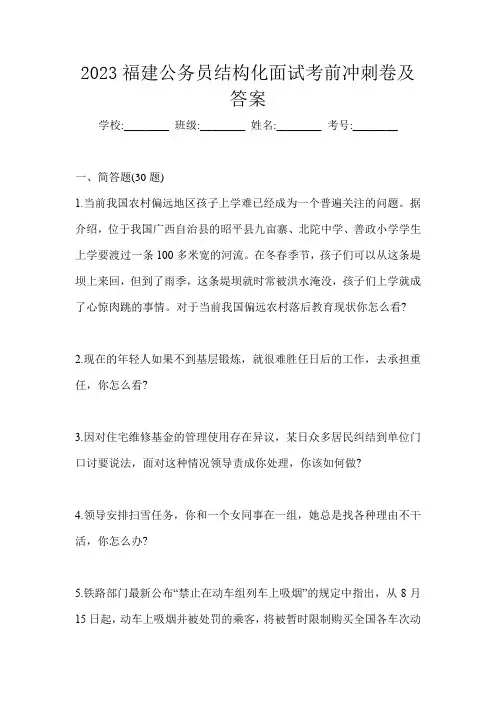 2023 福建公务员结构化面试考前冲刺卷及答案

学校:________ 班级:________ 姓名:________ 考号:________

一、简答题(30 题)

1.当前我国农村偏远地区孩子上学难已经成为一个普遍关注的问题。据介绍，位于我国广西自治县的昭平县九亩寨、北陀中学、善政小学学生上学要渡过一条 100 多米宽的河流。在冬春季节，孩子们可以从这条堤坝上来回，但到了雨季，这条堤坝就时常被洪水淹没，孩子们上学就成了心惊肉跳的事情。对于当前我国偏远农村落后教育现状你怎么看?

2.现在的年轻人如果不到基层锻炼，就很难胜任日后的工作，去承担重任，你怎么看?

3.因对住宅维修基金的管理使用存在异议，某日众多居民纠结到单位门口讨要说法，面对这种情况领导责成你处理，你该如何做?

4.领导安排扫雪任务，你和一个女同事在一组，她总是找各种理由不干活，你怎么办?

5.铁路部门最新公布“禁止在动车组列车上吸烟”的规定中指出，从 8 月 15 日起，动车上吸烟并被处罚的乘客，将被暂时限制购买全国各车次动